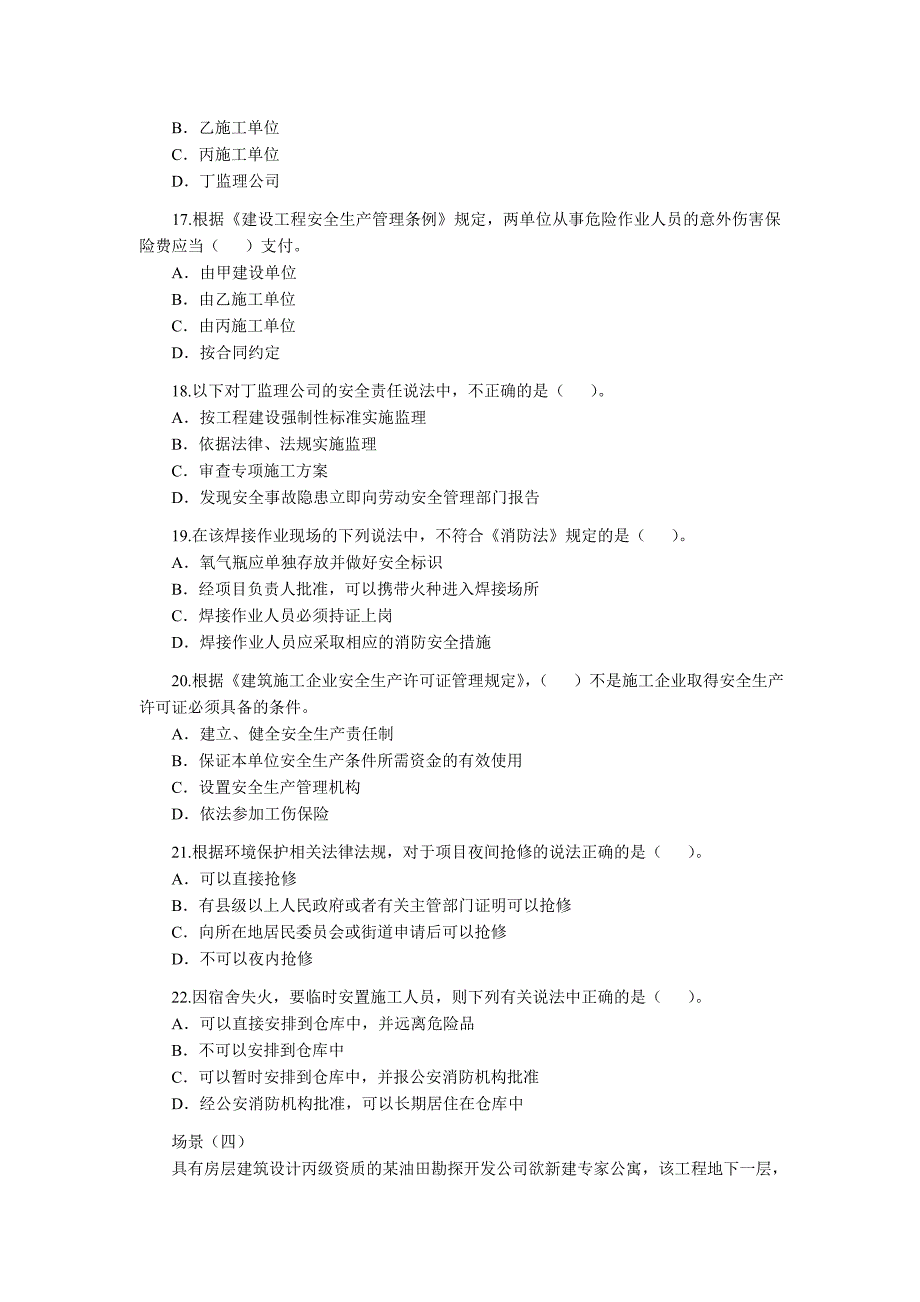 B．乙施工单位
C．丙施工单位
D．丁监理公司

17.根据《建设工程安全生产管理条例》规定，两单位从事危险作业人员的意外伤害保险费应当（　）支付。
A．由甲建设单位
B．由乙施工单位
C．由丙施工单位
D．按合同约定

18.以下对丁监理公司的安全责任说法中，不正确的是（　）。
A．按工程建设强制性标准实施监理
B．依据法律、法规实施监理
C．审查专项施工方案
D．发现安全事故隐患立即向劳动安全管理部门报告

19.在该焊接作业现场的下列说法中，不符合《消防法》规定的是（　）。
A．氧气瓶应单独存放并做好安全标识
B．经项目负责人批准，可以携带火种进入焊接场所
C．焊接作业人员必须持证上岗
D．焊接作业人员应采取相应的消防安全措施

20.根据《建筑施工企业安全生产许可证管理规定》，（　）不是施工企业取得安全生产许可证必须具备的条件。
A．建立、健全安全生产责任制
B．保证本单位安全生产条件所需资金的有效使用
C．设置安全生产管理机构
D．依法参加工伤保险

21.根据环境保护相关法律法规，对于项目夜间抢修的说法正确的是（　）。
A．可以直接抢修
B．有县级以上人民政府或者有关主管部门证明可以抢修
C．向所在地居民委员会或街道申请后可以抢修
D．不可以夜内抢修

22.因宿舍失火，要临时安置施工人员，则下列有关说法中正确的是（　）。
A．可以直接安排到仓库中，并远离危险品
B．不可以安排到仓库中
C．可以暂时安排到仓库中，并报公安消防机构批准
D．经公安消防机构批准，可以长期居住在仓库中

场景（四）
具有房层建筑设计丙级资质的某油田勘探开发公司欲新建专家公寓，该工程地下一层，